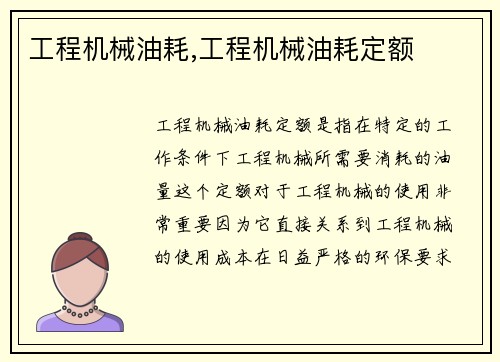 工程机械油耗,工程机械油耗定额

工程机械油耗定额是指在特定的工作条件下工程机械所需要消耗的油量这个定额对于工程机械的使用非常重要因为它直接关系到工程机械的使用成本在日益严格的环保要求